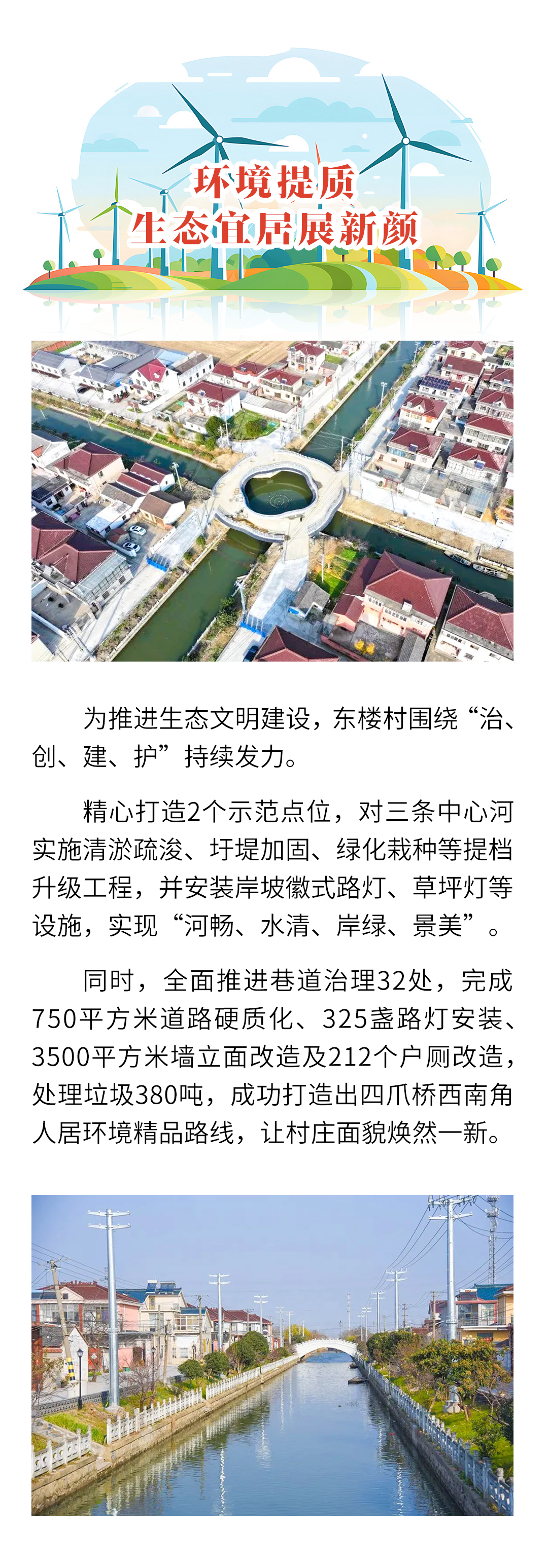 环境提质
生态宜居展新颜

为推进生态文明建设，东楼村围绕“治、创、建、护”持续发力。

精心打造2个示范点位，对三条中心河实施清淤疏浚、圩堤加固、绿化栽种等提档升级工程，并安装岸坡徽式路灯、草坪灯等设施，实现“河畅、水清、岸绿、景美”。

同时，全面推进巷道治理32处，完成750平方米道路硬质化、325盏路灯安装、3500平方米墙立面改造及212个户厕改造，处理垃圾380吨，成功打造出四爪桥西南角人居环境精品路线，让村庄面貌焕然一新。